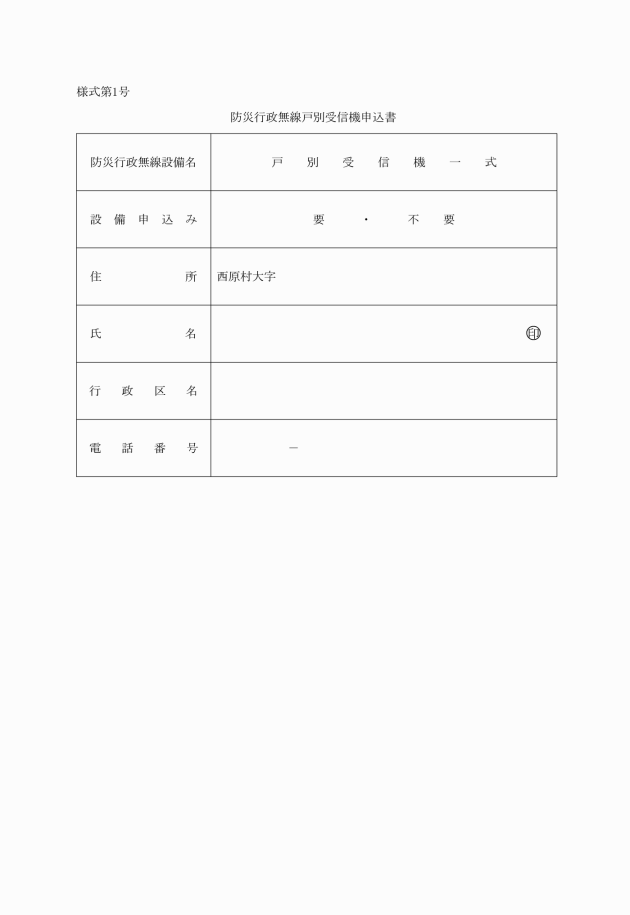 様式第1号

防災行政無線戸別受信機申込書

| 防災行政無線設備名 | 戸 別 受 信 機 一 式 |
|---|---|
| 設 備 申 込 み | 要 ・ 不 要 |
| 住 所 | 西原村大字 |
| 氏 名 | 印 |
| 行 政 区 名 | |
| 電 話 番 号 | － |